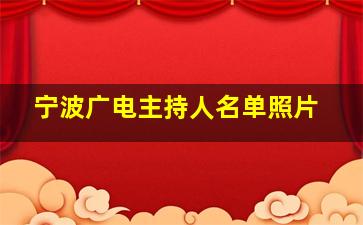 宁波广电主持人名单照片